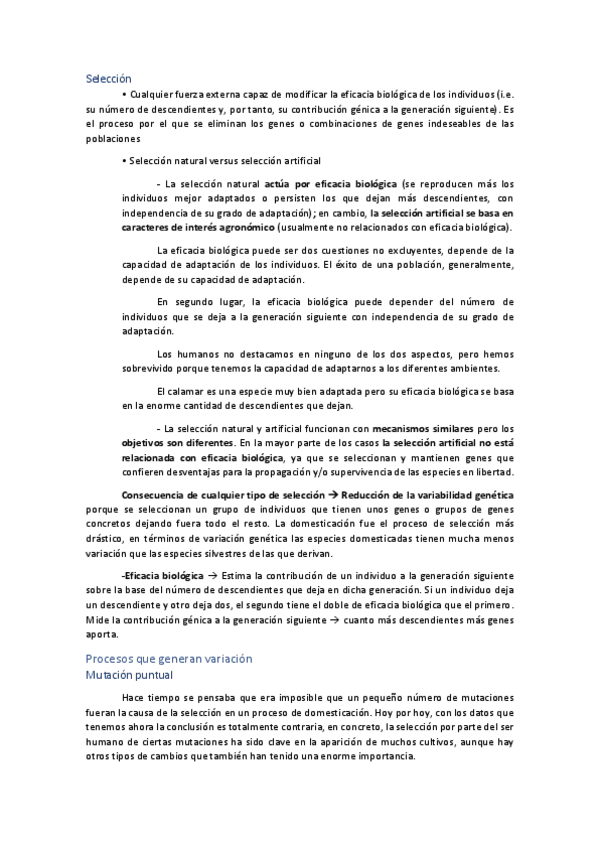 Selección

• Cualquier fuerza externa capaz de modificar la eficacia biológica de los individuos (i.e. su número de descendientes y, por tanto, su contribución génica a la generación siguiente). Es el proceso por el que se eliminan los genes o combinaciones de genes indeseables de las poblaciones

• Selección natural versus selección artificial

- La selección natural actúa por eficacia biológica (se reproducen más los individuos mejor adaptados o persisten los que dejan más descendientes, con independencia de su grado de adaptación); en cambio, la selección artificial se basa en caracteres de interés agronómico (usualmente no relacionados con eficacia biológica).

La eficacia biológica puede ser dos cuestiones no excluyentes, depende de la capacidad de adaptación de los individuos. El éxito de una población, generalmente, depende de su capacidad de adaptación.

En segundo lugar, la eficacia biológica puede depender del número de individuos que se deja a la generación siguiente con independencia de su grado de adaptación.

Los humanos no destacamos en ninguno de los dos aspectos, pero hemos sobrevivido porque tenemos la capacidad de adaptarnos a los diferentes ambientes.

El calamar es una especie muy bien adaptada pero su eficacia biológica se basa en la enorme cantidad de descendientes que dejan.

- La selección natural y artificial funcionan con mecanismos similares pero los objetivos son diferentes. En la mayor parte de los casos la selección artificial no está relacionada con eficacia biológica, ya que se seleccionan y mantienen genes que confieren desventajas para la propagación y/o supervivencia de las especies en libertad.

Consecuencia de cualquier tipo de selección → Reducción de la variabilidad genética porque se seleccionan un grupo de individuos que tienen unos genes o grupos de genes concretos dejando fuera todo el resto. La domesticación fue el proceso de selección más drástico, en términos de variación genética las especies domesticadas tienen mucha menos variación que las especies silvestres de las que derivan.

-Eficacia biológica → Estima la contribución de un individuo a la generación siguiente sobre la base del número de descendientes que deja en dicha generación. Si un individuo deja un descendiente y otro deja dos, el segundo tiene el doble de eficacia biológica que el primero. Mide la contribución génica a la generación siguiente → cuanto más descendientes más genes aporta.

Procesos que generan variación
Mutación puntual

Hace tiempo se pensaba que era imposible que un pequeño número de mutaciones fueran la causa de la selección en un proceso de domesticación. Hoy por hoy, con los datos que tenemos ahora la conclusión es totalmente contraria, en concreto, la selección por parte del ser humano de ciertas mutaciones ha sido clave en la aparición de muchos cultivos, aunque hay otros tipos de cambios que también han tenido una enorme importancia.